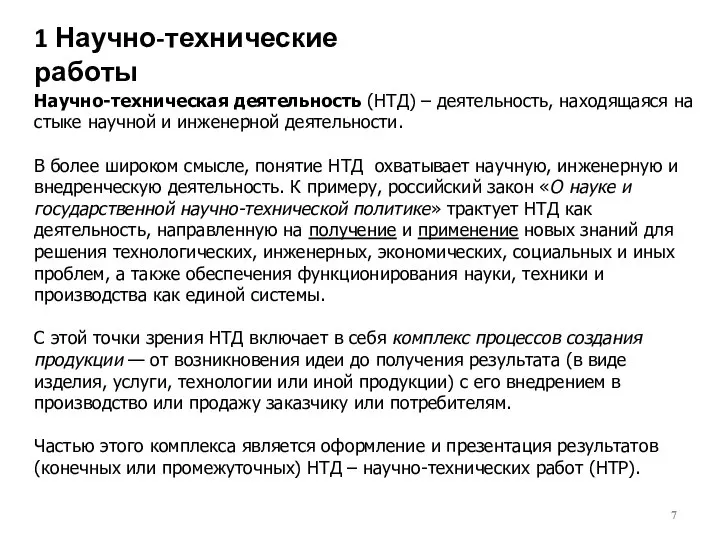 1 Научно-технические работы

Научно-техническая деятельность (НТД) – деятельность, находящаяся на стыке научной и инженерной деятельности.

В более широком смысле, понятие НТД охватывает научную, инженерную и внедренческую деятельность. К примеру, российский закон «О науке и государственной научно-технической политике» трактует НТД как деятельность, направленную на получение и применение новых знаний для решения технологических, инженерных, экономических, социальных и иных проблем, а также обеспечения функционирования науки, техники и производства как единой системы.

С этой точки зрения НТД включает в себя комплекс процессов создания продукции — от возникновения идеи до получения результата (в виде изделия, услуги, технологии или иной продукции) с его внедрением в производство или продажу заказчику или потребителям.

Частью этого комплекса является оформление и презентация результатов (конечных или промежуточных) НТД – научно-технических работ (НТР).

7